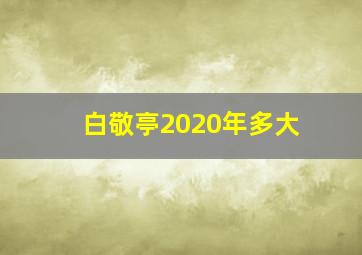 白敬亭2020年多大